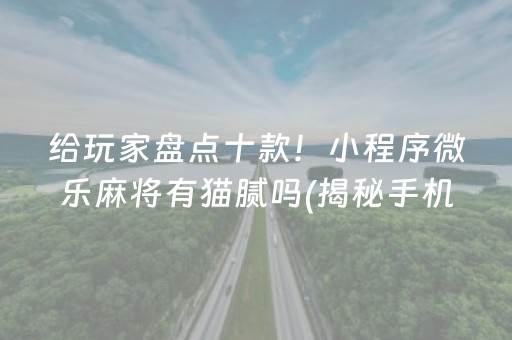 给玩家盘点十款！小程序微乐麻将有猫腻吗(揭秘手机